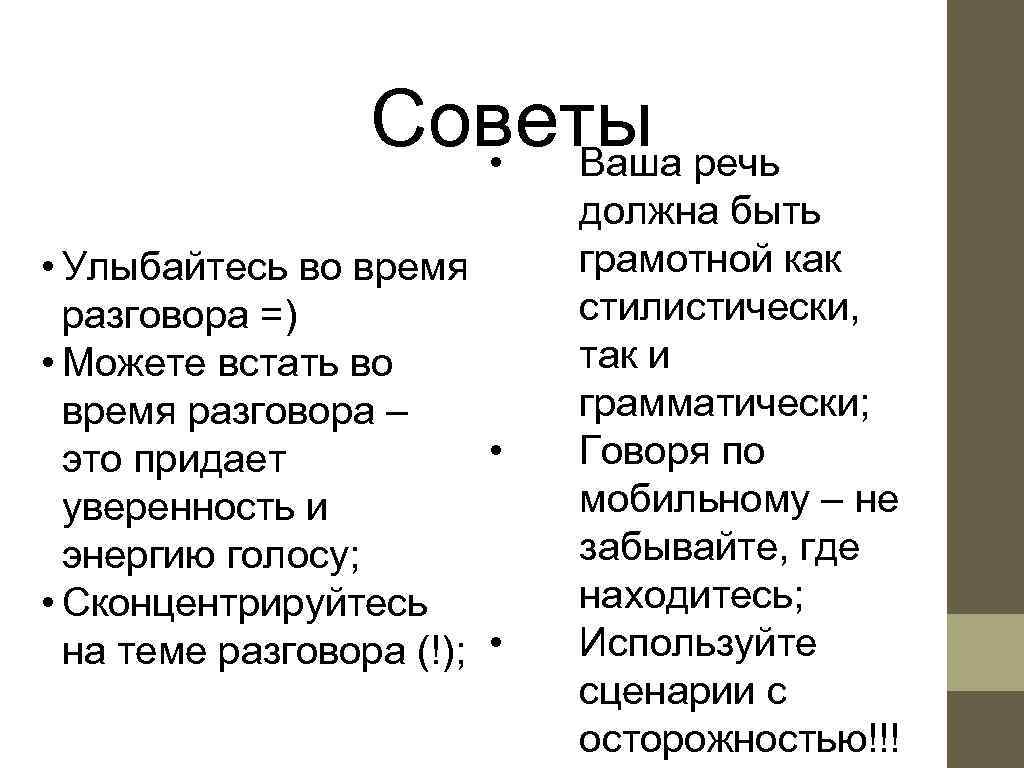 Советы

• Улыбайтесь во время разговора =)
• Можете встать во время разговора – это придает уверенность и энергию голосу;
• Сконцентрируйтесь на теме разговора (!);

• Ваша речь должна быть грамотной как стилистически, так и грамматически;
• Говоря по мобильному – не забывайте, где находитесь;
• Используйте сценарии с осторожностью!!!